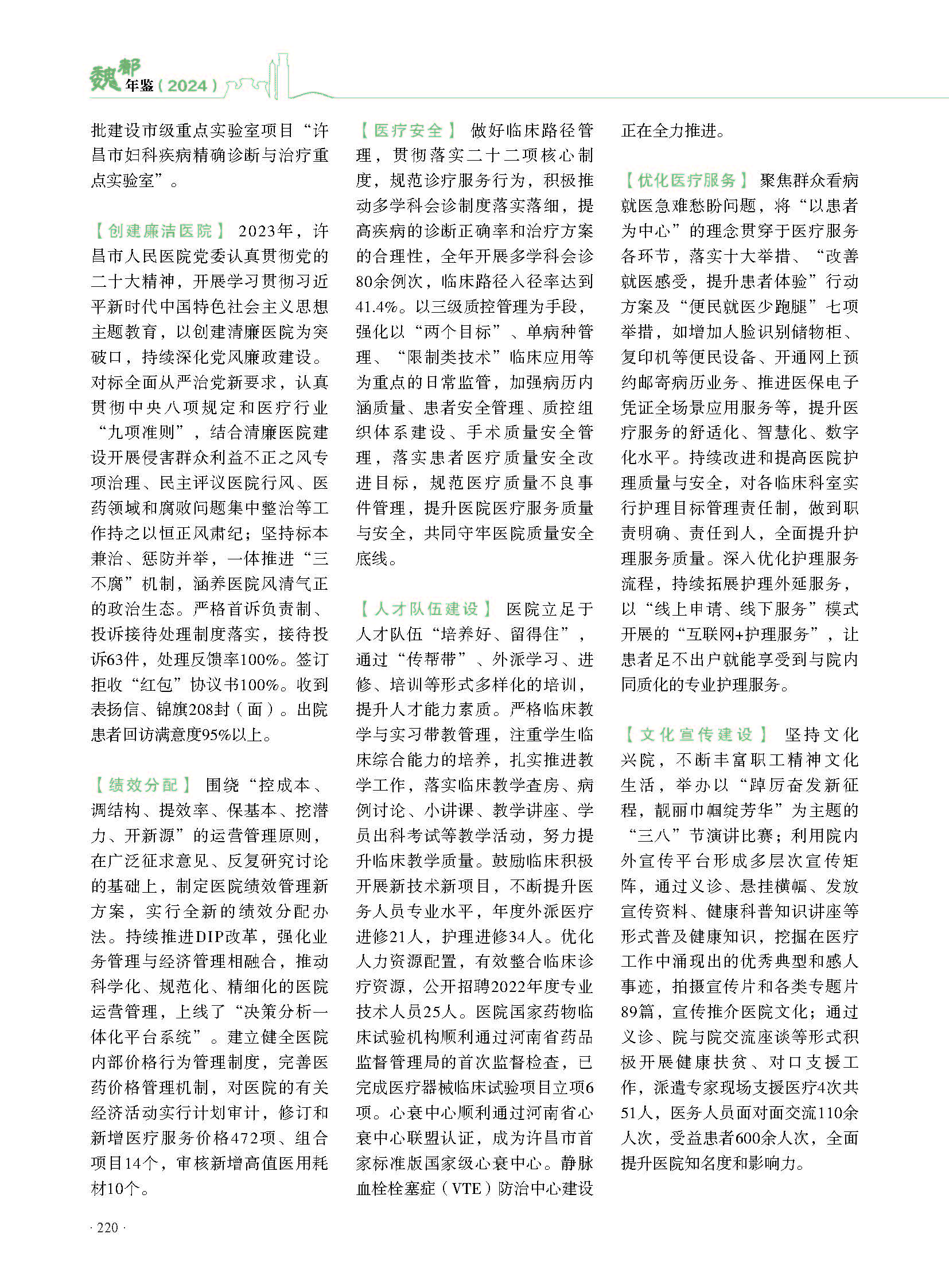 魏都年鉴（2024）

批建设市级重点实验室项目“许昌市妇科疾病精确诊断与治疗重点实验室”。

【创建廉洁医院】 2023年，许昌市人民医院党委认真贯彻党的二十大精神，开展学习贯彻习近平新时代中国特色社会主义思想主题教育，以创建清廉医院为突破口，持续深化党风廉政建设。对标全面从严治党新要求，认真贯彻中央八项规定和医疗行业“九项准则”，结合清廉医院建设开展侵害群众利益不正之风专项治理、民主评议医院行风、医药领域和腐败问题集中整治等工作持之以恒正风肃纪；坚持标本兼治、惩防并举，一体推进“三不腐”机制，涵养医院风清气正的政治生态。严格首诉负责制、投诉接待处理制度落实，接待投诉63件，处理反馈率100%。签订拒收“红包”协议书100%。收到表扬信、锦旗208封（面）。出院患者回访满意度95%以上。

【绩效分配】 围绕“控成本、调结构、提效率、保基本、挖潜力、开新源”的运营管理原则，在广泛征求意见、反复研究讨论的基础上，制定医院绩效管理新方案，实行全新的绩效分配办法。持续推进DIP改革，强化业务管理与经济管理相融合，推动科学化、规范化、精细化的医院运营管理，上线了“决策分析一体化平台系统”。建立健全医院内部价格行为管理制度，完善医药价格管理机制，对医院的有关经济活动实行计划审计，修订和新增医疗服务价格472项、组合项目14个，审核新增高值医用耗材10个。

【医疗安全】 做好临床路径管理，贯彻落实二十二项核心制度，规范诊疗服务行为，积极推动多学科会诊制度落实落细，提高疾病的诊断正确率和治疗方案的合理性，全年开展多学科会诊80余例次，临床路径入径率达到41.4%。以三级质控管理为手段，强化以“两个目标”、单病种管理、“限制类技术”临床应用等为重点的日常监管，加强病历内涵质量、患者安全管理、质控组织体系建设、手术质量安全管理，落实患者医疗质量安全改进目标，规范医疗质量不良事件管理，提升医院医疗服务质量与安全，共同守牢医院质量安全底线。

【人才队伍建设】 医院立足于人才队伍“培养好、留得住”，通过“传帮带”、外派学习、进修、培训等形式多样化的培训，提升人才能力素质。严格临床教学与实习带教管理，注重学生临床综合能力的培养，扎实推进教学工作，落实临床教学查房、病例讨论、小讲课、教学讲座、学员出科考试等教学活动，努力提升临床教学质量。鼓励临床积极开展新技术新项目，不断提升医务人员专业水平，年度外派医疗进修21人，护理进修34人。优化人力资源配置，有效整合临床诊疗资源，公开招聘2022年度专业技术人员25人。医院国家药物临床试验机构顺利通过河南省药品监督管理局的首次监督检查，已完成医疗器械临床试验项目立项6项。心衰中心顺利通过河南省心衰中心联盟认证，成为许昌市首家标准版国家级心衰中心。静脉血栓栓塞症（VTE）防治中心建设正在全力推进。

【优化医疗服务】 聚焦群众看病就医急难愁盼问题，将“以患者为中心”的理念贯穿于医疗服务各环节，落实十大举措、“改善就医感受，提升患者体验”行动方案及“便民就医少跑腿”七项举措，如增加人脸识别储物柜、复印机等便民设备、开通网上预约邮寄病历业务、推进医保电子凭证全场景应用服务等，提升医疗服务的舒适化、智慧化、数字化水平。持续改进和提高医院护理质量与安全，对各临床科室实行护理目标管理责任制，做到职责明确、责任到人，全面提升护理服务质量。深入优化护理服务流程，持续拓展护理外延服务，以“线上申请、线下服务”模式开展的“互联网+护理服务”，让患者足不出户就能享受到与院内同质化的专业护理服务。

【文化宣传建设】 坚持文化兴院，不断丰富职工精神文化生活，举办以“踔厉奋发新征程，靓丽巾帼绽芳华”为主题的“三八”节演讲比赛；利用院内外宣传平台形成多层次宣传矩阵，通过义诊、悬挂横幅、发放宣传资料、健康科普知识讲座等形式普及健康知识，挖掘在医疗工作中涌现出的优秀典型和感人事迹，拍摄宣传片和各类专题片89篇，宣传推介医院文化；通过义诊、院与院交流座谈等形式积极开展健康扶贫、对口支援工作，派遣专家现场支援医疗4次共51人，医务人员面对面交流110余人次，受益患者600余人次，全面提升医院知名度和影响力。

· 220 ·